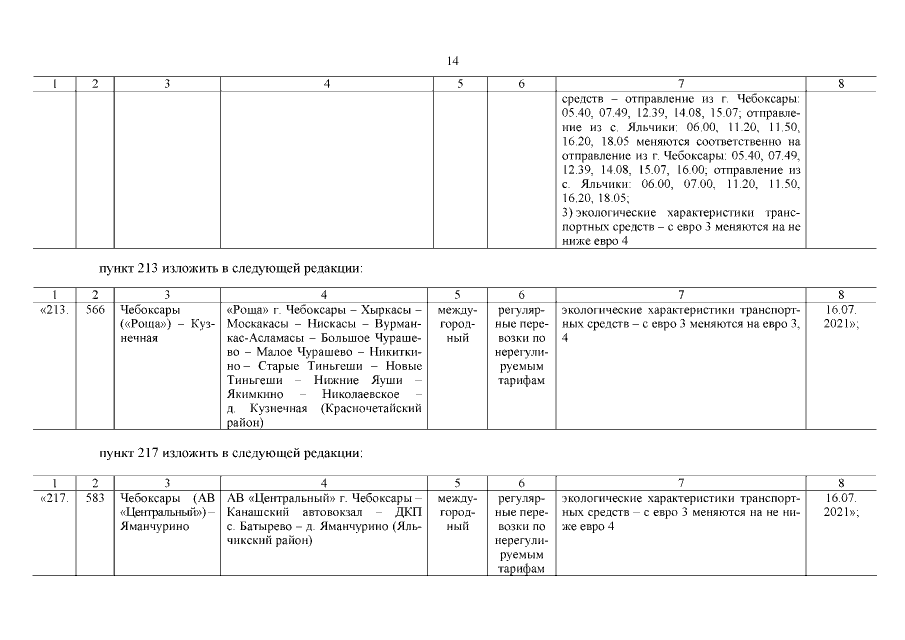 14

| 1 | 2 | 3 | 4 | 5 | 6 | 7 | 8 |
|---|---|---|---|---|---|---|---|
| | | | | | | средств – отправление из г. Чебоксары: 05.40, 07.49, 12.39, 14.08, 15.07; отправление из с. Яльчики: 06.00, 11.20, 11.50, 16.20, 18.05 меняются соответственно на отправление из г. Чебоксары: 05.40, 07.49, 12.39, 14.08, 15.07, 16.00; отправление из с. Яльчики: 06.00, 07.00, 11.20, 11.50, 16.20, 18.05; 3) экологические характеристики транспортных средств – с евро 3 меняются на не ниже евро 4 | |

пункт 213 изложить в следующей редакции:

| 1 | 2 | 3 | 4 | 5 | 6 | 7 | 8 |
|---|---|---|---|---|---|---|---|
| «213. | 566 | Чебоксары («Роща») – Кузнечная | «Роща» г. Чебоксары – Хыркасы – Москакасы – Нискасы – Вурманкас-Асламасы – Большое Чурашево – Малое Чурашево – Никиткино – Старые Тиньгеши – Новые Тиньгеши – Нижние Яуши – Якимкино – Николаевское – д. Кузнечная (Красночетайский район) | междугородный | регулярные перевозки по нерегулируемым тарифам | экологические характеристики транспортных средств – с евро 3 меняются на евро 3, 4 | 16.07. 2021»; |

пункт 217 изложить в следующей редакции:

| 1 | 2 | 3 | 4 | 5 | 6 | 7 | 8 |
|---|---|---|---|---|---|---|---|
| «217. | 583 | Чебоксары (АВ «Центральный») – Яманчурино | АВ «Центральный» г. Чебоксары – Канашский автовокзал – ДКП с. Батырево – д. Яманчурино (Яльчикский район) | междугородный | регулярные перевозки по нерегулируемым тарифам | экологические характеристики транспортных средств – с евро 3 меняются на не ниже евро 4 | 16.07. 2021»; |